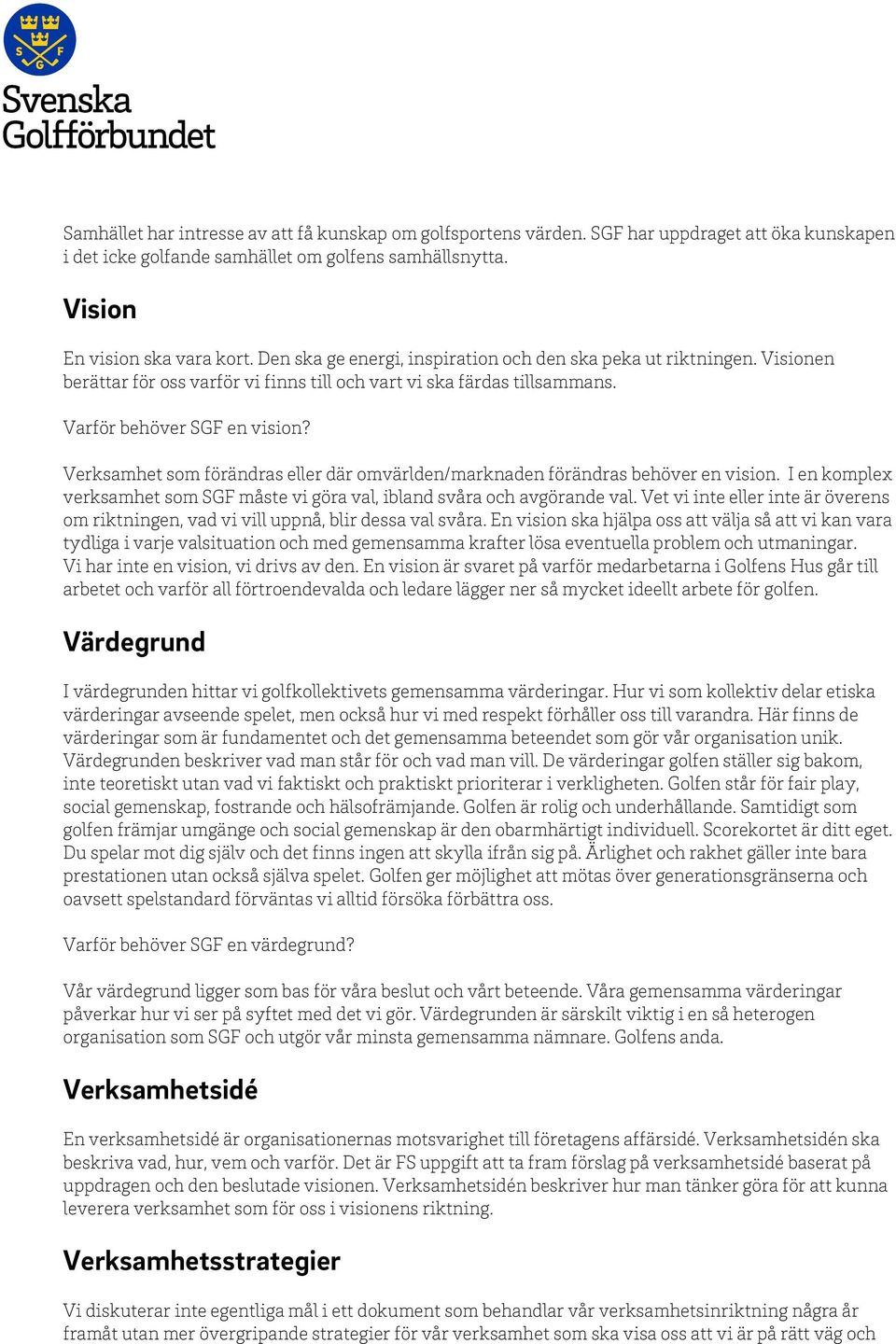 S G F

Svenska Golfförbundet

Samhället har intresse av att få kunskap om golfsportens värden. SGF har uppdraget att öka kunskapen i det icke golfande samhället om golfens samhällsnytta.

Vision

En vision ska vara kort. Den ska ge energi, inspiration och den ska peka ut riktningen. Visionen berättar för oss varför vi finns till och vart vi ska färdas tillsammans.

Varför behöver SGF en vision?

Verksamhet som förändras eller där omvärlden/marknaden förändras behöver en vision. I en komplex verksamhet som SGF måste vi göra val, ibland svåra och avgörande val. Vet vi inte eller inte är överens om riktningen, vad vi vill uppnå, blir dessa val svåra. En vision ska hjälpa oss att välja så att vi kan vara tydliga i varje valsituation och med gemensamma krafter lösa eventuella problem och utmaningar. Vi har inte en vision, vi drivs av den. En vision är svaret på varför medarbetarna i Golfens Hus går till arbetet och varför all förtroendevalda och ledare lägger ner så mycket ideellt arbete för golfen.

Värdegrund

I värdegrunden hittar vi golfkollektivets gemensamma värderingar. Hur vi som kollektiv delar etiska värderingar avseende spelet, men också hur vi med respekt förhåller oss till varandra. Här finns de värderingar som är fundamentet och det gemensamma beteendet som gör vår organisation unik. Värdegrunden beskriver vad man står för och vad man vill. De värderingar golfen ställer sig bakom, inte teoretiskt utan vad vi faktiskt och praktiskt prioriterar i verkligheten. Golfen står för fair play, social gemenskap, fostrande och hälsofrämjande. Golfen är rolig och underhållande. Samtidigt som golfen främjar umgänge och social gemenskap är den obarmhärtigt individuell. Scorekortet är ditt eget. Du spelar mot dig själv och det finns ingen att skylla ifrån sig på. Ärlighet och rakhet gäller inte bara prestationen utan också själva spelet. Golfen ger möjlighet att mötas över generationsgränserna och oavsett spelstandard förväntas vi alltid försöka förbättra oss.

Varför behöver SGF en värdegrund?

Vår värdegrund ligger som bas för våra beslut och vårt beteende. Våra gemensamma värderingar påverkar hur vi ser på syftet med det vi gör. Värdegrunden är särskilt viktig i en så heterogen organisation som SGF och utgör vår minsta gemensamma nämnare. Golfens anda.

Verksamhetsidé

En verksamhetsidé är organisationernas motsvarighet till företagens affärsidé. Verksamhetsidén ska beskriva vad, hur, vem och varför. Det är FS uppgift att ta fram förslag på verksamhetsidé baserat på uppdragen och den beslutade visionen. Verksamhetsidén beskriver hur man tänker göra för att kunna leverera verksamhet som för oss i visionens riktning.

Verksamhetsstrategier

Vi diskuterar inte egentliga mål i ett dokument som behandlar vår verksamhetsinriktning några år framåt utan mer övergripande strategier för vår verksamhet som ska visa oss att vi är på rätt väg och